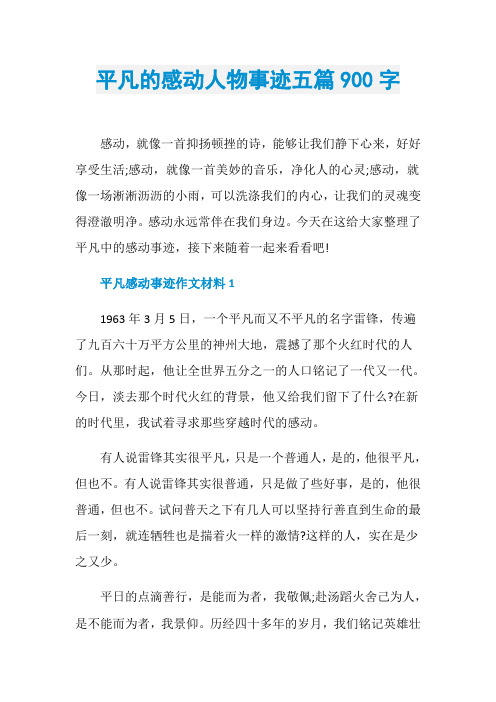 平凡的感动人物事迹五篇 900 字

感动，就像一首抑扬顿挫的诗，能够让我们静下心来，好好享受生活;感动，就像一首美妙的音乐，净化人的心灵;感动，就像一场淅淅沥沥的小雨，可以洗涤我们的内心，让我们的灵魂变得澄澈明净。感动永远常伴在我们身边。今天在这给大家整理了平凡中的感动事迹，接下来随着一起来看看吧!

平凡感动事迹作文材料 1

1963 年 3 月 5 日，一个平凡而又不平凡的名字雷锋，传遍了九百六十万平方公里的神州大地，震撼了那个火红时代的人们。从那时起，他让全世界五分之一的人口铭记了一代又一代。今日，淡去那个时代火红的背景，他又给我们留下了什么?在新的时代里，我试着寻求那些穿越时代的感动。

有人说雷锋其实很平凡，只是一个普通人，是的，他很平凡，但也不。有人说雷锋其实很普通，只是做了些好事，是的，他很普通，但也不。试问普天之下有几人可以坚持行善直到生命的最后一刻，就连牺牲也是揣着火一样的激情?这样的人，实在是少之又少。

平日的点滴善行，是能而为者，我敬佩;赴汤蹈火舍己为人，是不能而为者，我景仰。历经四十多年的岁月，我们铭记英雄壮